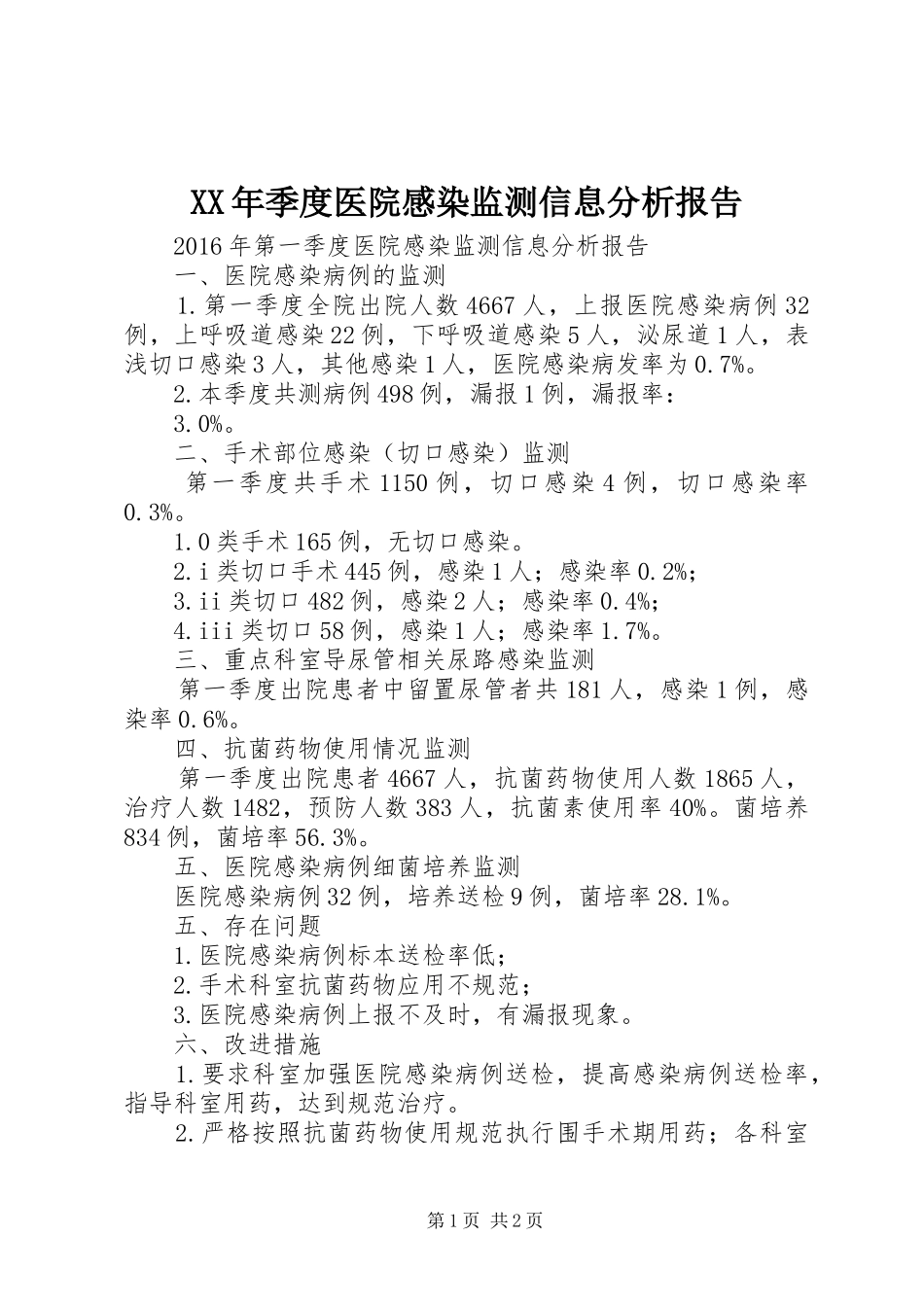 XX年季度医院感染监测信息分析报告

2016年第一季度医院感染监测信息分析报告

一、医院感染病例的监测

1.第一季度全院出院人数4667人，上报医院感染病例32例，上呼吸道感染22例，下呼吸道感染5人，泌尿道1人，表浅切口感染3人，其他感染1人，医院感染病发率为0.7%。

2.本季度共测病例498例，漏报1例，漏报率：

3.0%。

二、手术部位感染（切口感染）监测

第一季度共手术1150例，切口感染4例，切口感染率0.3%。

1.0类手术165例，无切口感染。

2.i类切口手术445例，感染1人；感染率0.2%；

3.ii类切口482例，感染2人；感染率0.4%；

4.iii类切口58例，感染1人；感染率1.7%。

三、重点科室导尿管相关尿路感染监测

第一季度出院患者中留置尿管者共181人，感染1例，感染率0.6%。

四、抗菌药物使用情况监测

第一季度出院患者4667人，抗菌药物使用人数1865人，治疗人数1482，预防人数383人，抗菌素使用率40%。菌培养834例，菌培率56.3%。

五、医院感染病例细菌培养监测

医院感染病例32例，培养送检9例，菌培率28.1%。

五、存在问题

1.医院感染病例标本送检率低；

2.手术科室抗菌药物应用不规范；

3.医院感染病例上报不及时，有漏报现象。

六、改进措施

1.要求科室加强医院感染病例送检，提高感染病例送检率，指导科室用药，达到规范治疗。

2.严格按照抗菌药物使用规范执行围手术期用药；各科室

第1页 共2页